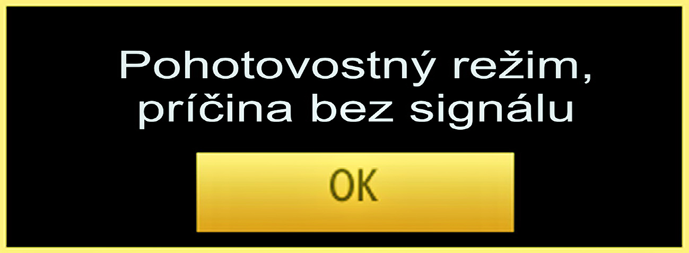 Pohotovostný režim, príčina bez signálu

OK